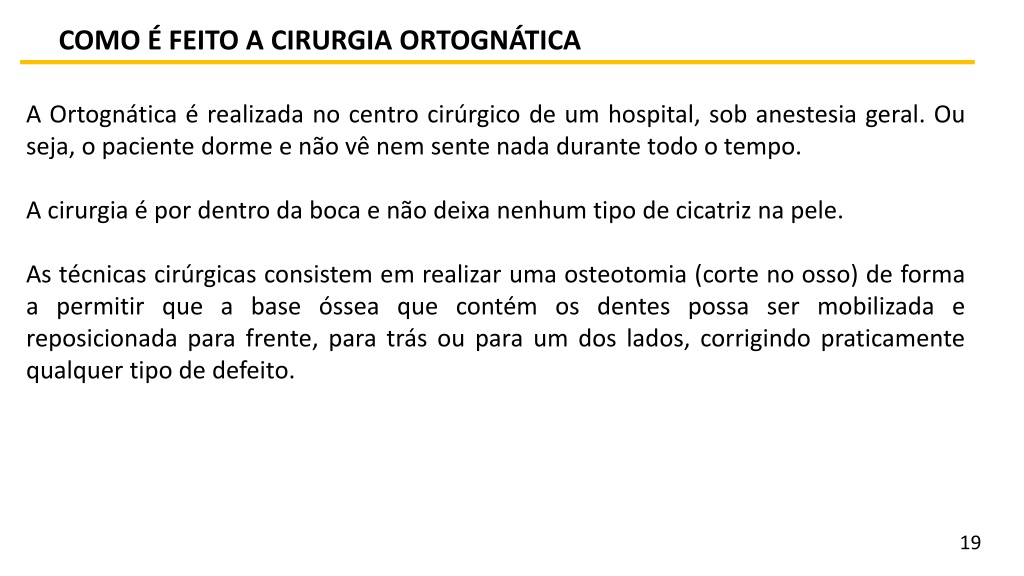 COMO É FEITO A CIRURGIA ORTOGNÁTICA

A Ortognática é realizada no centro cirúrgico de um hospital, sob anestesia geral. Ou seja, o paciente dorme e não vê nem sente nada durante todo o tempo.

A cirurgia é por dentro da boca e não deixa nenhum tipo de cicatriz na pele.

As técnicas cirúrgicas consistem em realizar uma osteotomia (corte no osso) de forma a permitir que a base óssea que contém os dentes possa ser mobilizada e reposicionada para frente, para trás ou para um dos lados, corrigindo praticamente qualquer tipo de defeito.

19